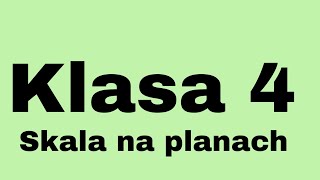 Klasa 4

Skala na planach